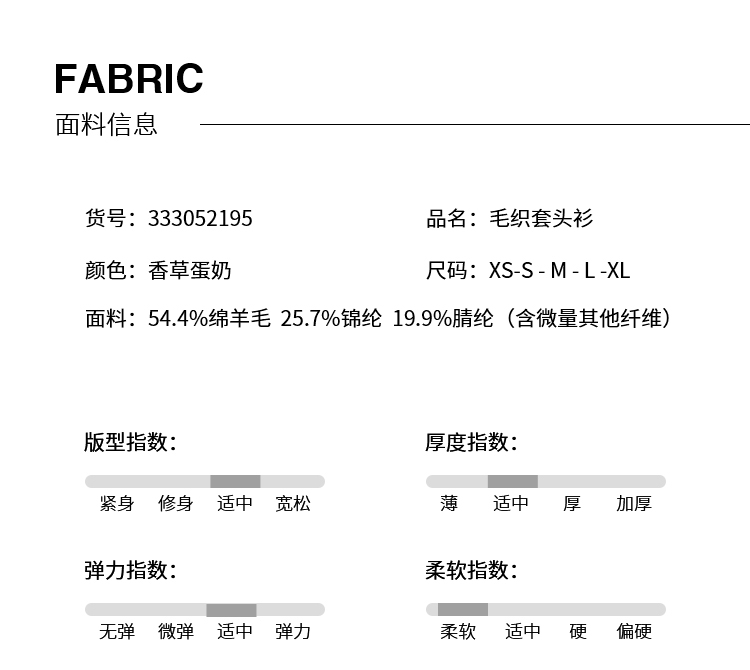 FABRIC
面料信息

货号：333052195

品名：毛织套头衫

颜色：香草蛋奶

尺码：XS-S - M - L -XL

面料：54.4%绵羊毛 25.7%锦纶 19.9%腈纶（含微量其他纤维）

版型指数：

紧身 修身 适中 宽松

厚度指数：

薄 适中 厚 加厚

弹力指数：

无弹 微弹 适中 弹力

柔软指数：

柔软 适中 硬 偏硬